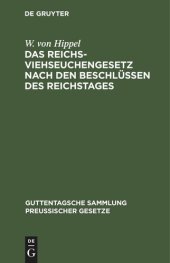 DE GRUYTER

W. von Hippel
DAS REICHS-VIEHSEUCHENGESETZ NACH DEN BESCHLÜSSEN DES REICHSTAGES

GUTTENTAGSCHE SAMMLUNG PREUSSISCHER GESETZE

DE G